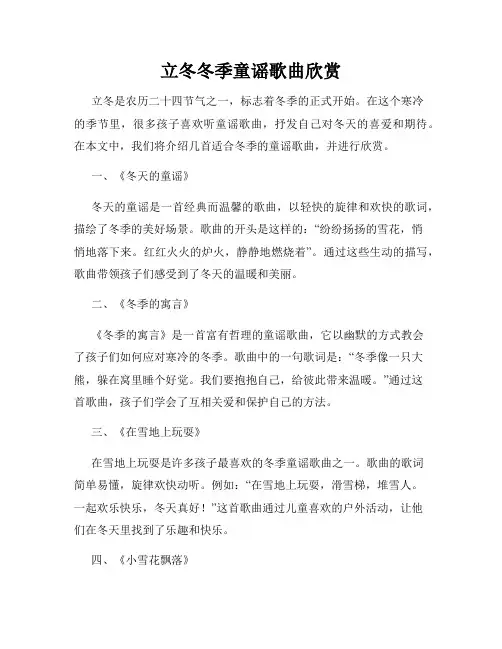 立冬冬季童谣歌曲欣赏

立冬是农历二十四节气之一，标志着冬季的正式开始。在这个寒冷的季节里，很多孩子喜欢听童谣歌曲，抒发自己对冬天的喜爱和期待。在本文中，我们将介绍几首适合冬季的童谣歌曲，并进行欣赏。

一、《冬天的童谣》

冬天的童谣是一首经典而温馨的歌曲，以轻快的旋律和欢快的歌词，描绘了冬季的美好场景。歌曲的开头是这样的：“纷纷扬扬的雪花，悄悄地落下来。红红火火的炉火，静静地燃烧着”。通过这些生动的描写，歌曲带领孩子们感受到了冬天的温暖和美丽。

二、《冬季的寓言》

《冬季的寓言》是一首富有哲理的童谣歌曲，它以幽默的方式教会了孩子们如何应对寒冷的冬季。歌曲中的一句歌词是：“冬季像一只大熊，躲在窝里睡个好觉。我们要抱抱自己，给彼此带来温暖。”通过这首歌曲，孩子们学会了互相关爱和保护自己的方法。

三、《在雪地上玩耍》

在雪地上玩耍是许多孩子最喜欢的冬季童谣歌曲之一。歌曲的歌词简单易懂，旋律欢快动听。例如：“在雪地上玩耍，滑雪梯，堆雪人。一起欢乐快乐，冬天真好！”这首歌曲通过儿童喜欢的户外活动，让他们在冬天里找到了乐趣和快乐。

四、《小雪花飘落》